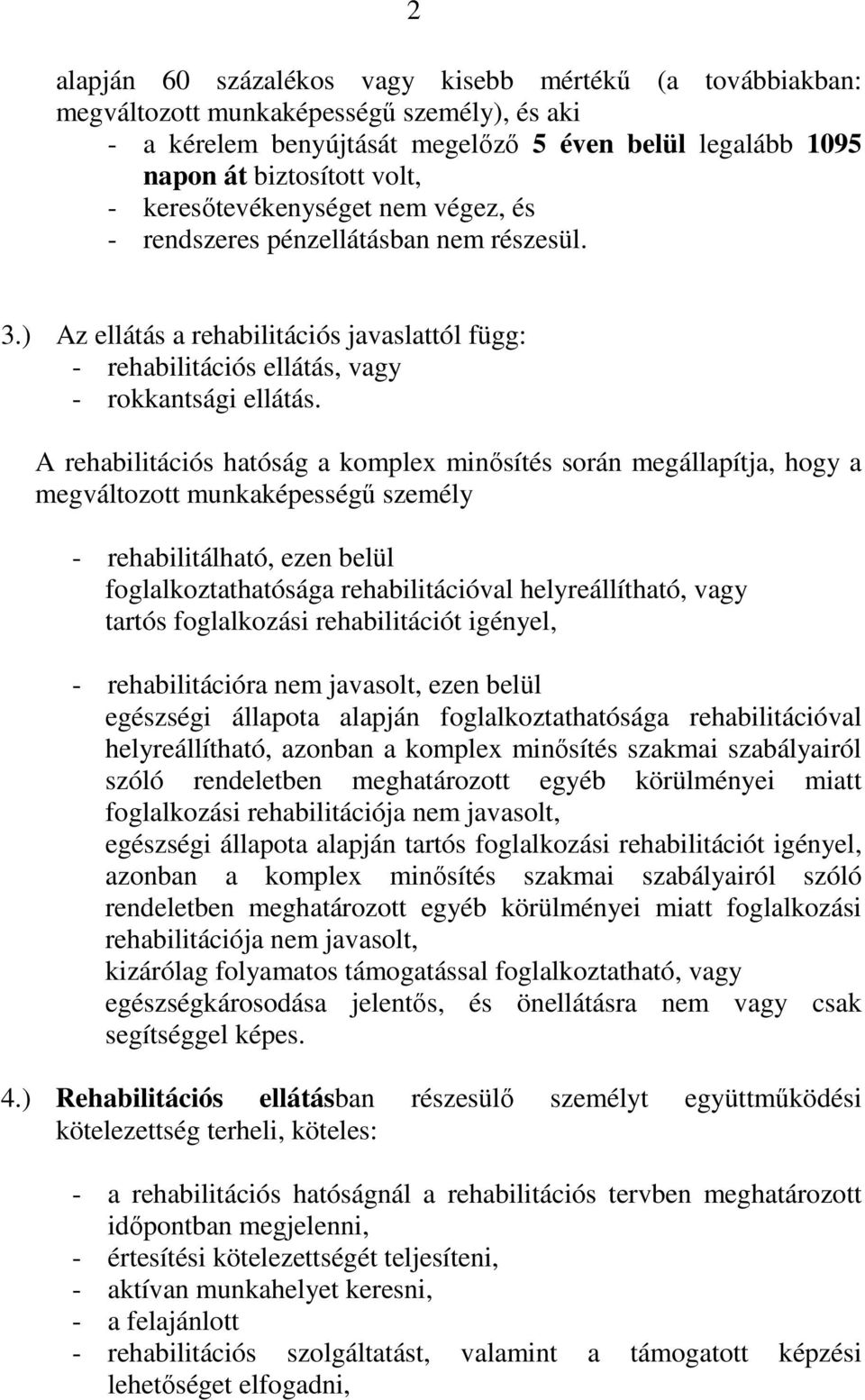 2

alapján 60 százalékos vagy kisebb mértékű (a továbbiakban: megváltozott munkaképességű személy), és aki
- a kérelem benyújtását megelőző 5 éven belül legalább 1095 napon át biztosított volt,
- keresőtevékenységet nem végez, és
- rendszeres pénzellátásban nem részesül.

3.) Az ellátás a rehabilitációs javaslattól függ:
- rehabilitációs ellátás, vagy
- rokkantsági ellátás.

A rehabilitációs hatóság a komplex minősítés során megállapítja, hogy a megváltozott munkaképességű személy

- rehabilitálható, ezen belül
foglalkoztathatósága rehabilitációval helyreállítható, vagy
tartós foglalkozási rehabilitációt igényel,

- rehabilitációra nem javasolt, ezen belül
egészségi állapota alapján foglalkoztathatósága rehabilitációval helyreállítható, azonban a komplex minősítés szakmai szabályairól szóló rendeletben meghatározott egyéb körülményei miatt foglalkozási rehabilitációja nem javasolt,
egészségi állapota alapján tartós foglalkozási rehabilitációt igényel, azonban a komplex minősítés szakmai szabályairól szóló rendeletben meghatározott egyéb körülményei miatt foglalkozási rehabilitációja nem javasolt,
kizárólag folyamatos támogatással foglalkoztatható, vagy
egészségkárosodása jelentős, és önellátásra nem vagy csak segítséggel képes.

4.) Rehabilitációs ellátásban részesülő személyt együttműködési kötelezettség terheli, köteles:

- a rehabilitációs hatóságnál a rehabilitációs tervben meghatározott időpontban megjelenni,
- értesítési kötelezettségét teljesíteni,
- aktívan munkahelyet keresni,
- a felajánlott
- rehabilitációs szolgáltatást, valamint a támogatott képzési lehetőséget elfogadni,